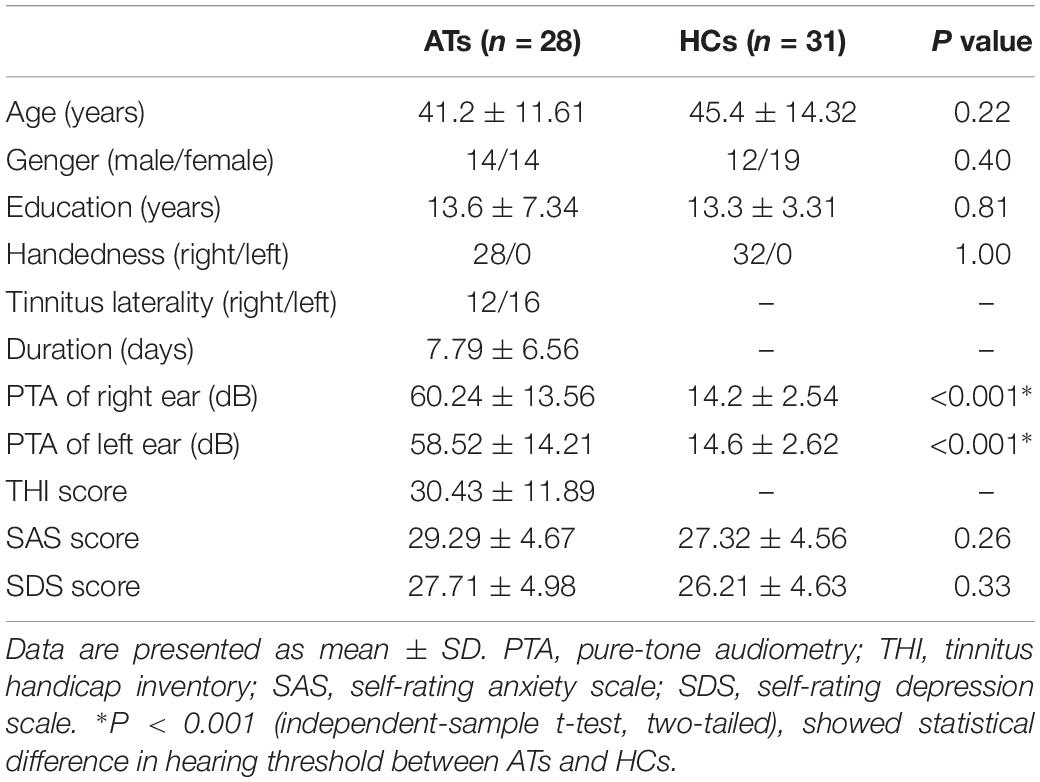 | | ATs ($n$ = 28) | HCs ($n$ = 31) | $P$ value |
|---|---|---|---|
| Age (years) | 41.2 ± 11.61 | 45.4 ± 14.32 | 0.22 |
| Genger (male/female) | 14/14 | 12/19 | 0.40 |
| Education (years) | 13.6 ± 7.34 | 13.3 ± 3.31 | 0.81 |
| Handedness (right/left) | 28/0 | 32/0 | 1.00 |
| Tinnitus laterality (right/left) | 12/16 | – | – |
| Duration (days) | 7.79 ± 6.56 | – | – |
| PTA of right ear (dB) | 60.24 ± 13.56 | 14.2 ± 2.54 | <0.001* |
| PTA of left ear (dB) | 58.52 ± 14.21 | 14.6 ± 2.62 | <0.001* |
| THI score | 30.43 ± 11.89 | – | – |
| SAS score | 29.29 ± 4.67 | 27.32 ± 4.56 | 0.26 |
| SDS score | 27.71 ± 4.98 | 26.21 ± 4.63 | 0.33 |

Data are presented as mean ± SD. PTA, pure-tone audiometry; THI, tinnitus handicap inventory; SAS, self-rating anxiety scale; SDS, self-rating depression scale. *P < 0.001 (independent-sample t-test, two-tailed), showed statistical difference in hearing threshold between ATs and HCs.